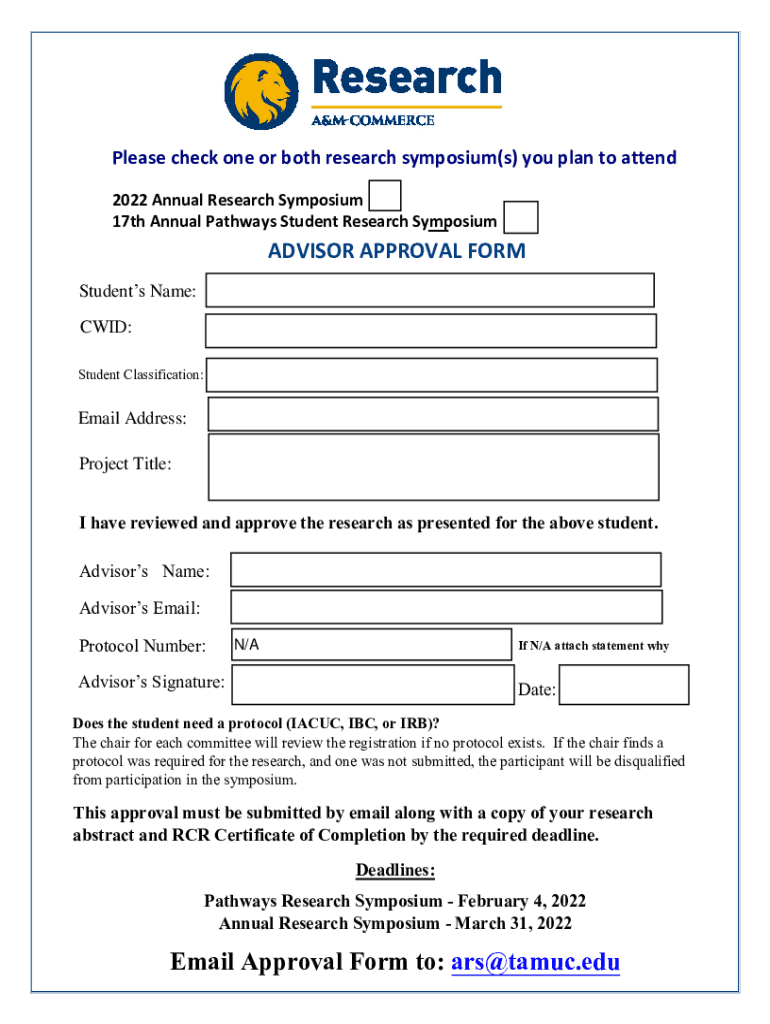 Research
A&M-COMMERCE

Please check one or both research symposium(s) you plan to attend

2022 Annual Research Symposium
17th Annual Pathways Student Research Symposium

ADVISOR APPROVAL FORM

Student's Name:

CWID:

Student Classification:

Email Address:

Project Title:

I have reviewed and approve the research as presented for the above student.

Advisor's Name:

Advisor's Email:

Protocol Number: N/A If N/A attach statement why

Advisor's Signature: Date:

Does the student need a protocol (IACUC, IBC, or IRB)?
The chair for each committee will review the registration if no protocol exists. If the chair finds a protocol was required for the research, and one was not submitted, the participant will be disqualified from participation in the symposium.

This approval must be submitted by email along with a copy of your research abstract and RCR Certificate of Completion by the required deadline.

Deadlines:

Pathways Research Symposium - February 4, 2022
Annual Research Symposium - March 31, 2022

Email Approval Form to: ars@tamuc.edu